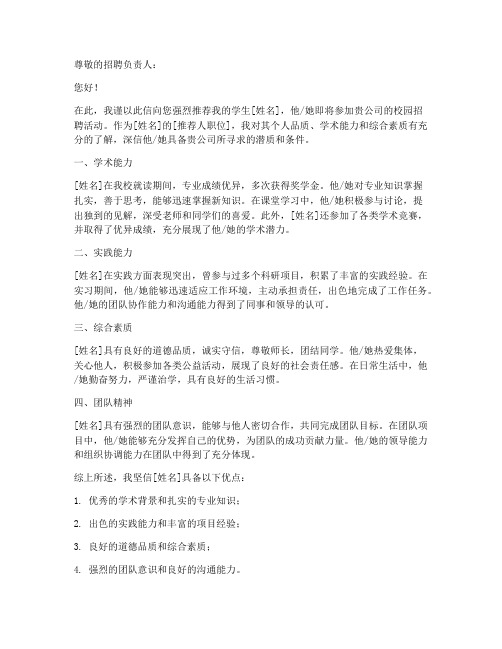 尊敬的招聘负责人：

您好！

在此，我谨以此信向您强烈推荐我的学生[姓名]，他/她即将参加贵公司的校园招聘活动。作为[姓名]的[推荐人职位]，我对其个人品质、学术能力和综合素质有充分的了解，深信他/她具备贵公司所寻求的潜质和条件。

一、学术能力

[姓名]在我校就读期间，专业成绩优异，多次获得奖学金。他/她对专业知识掌握扎实，善于思考，能够迅速掌握新知识。在课堂学习中，他/她积极参与讨论，提出独到的见解，深受老师和同学们的喜爱。此外，[姓名]还参加了各类学术竞赛，并取得了优异成绩，充分展现了他/她的学术潜力。

二、实践能力

[姓名]在实践方面表现突出，曾参与过多个科研项目，积累了丰富的实践经验。在实习期间，他/她能够迅速适应工作环境，主动承担责任，出色地完成了工作任务。他/她的团队协作能力和沟通能力得到了同事和领导的认可。

三、综合素质

[姓名]具有良好的道德品质，诚实守信，尊敬师长，团结同学。他/她热爱集体，关心他人，积极参加各类公益活动，展现了良好的社会责任感。在日常生活中，他/她勤奋努力，严谨治学，具有良好的生活习惯。

四、团队精神

[姓名]具有强烈的团队意识，能够与他人密切合作，共同完成团队目标。在团队项目中，他/她能够充分发挥自己的优势，为团队的成功贡献力量。他/她的领导能力和组织协调能力在团队中得到了充分体现。

综上所述，我坚信[姓名]具备以下优点：

1. 优秀的学术背景和扎实的专业知识；

2. 出色的实践能力和丰富的项目经验；

3. 良好的道德品质和综合素质；

4. 强烈的团队意识和良好的沟通能力。